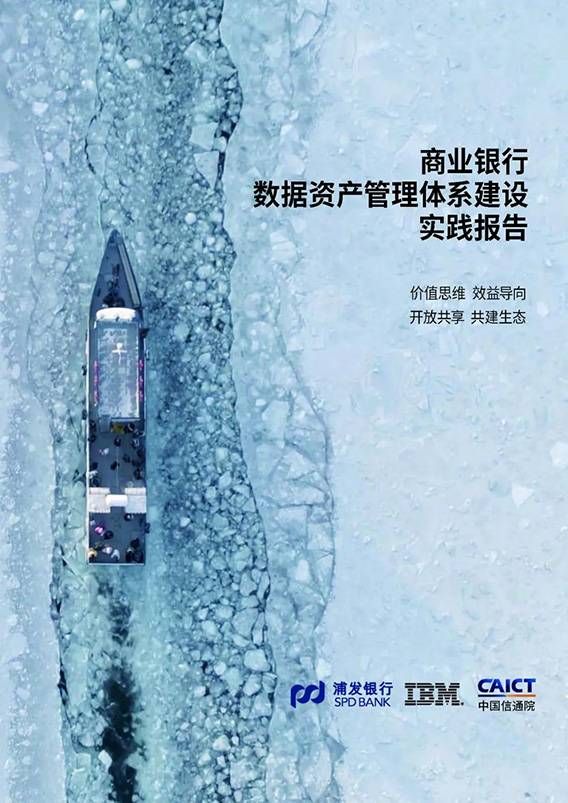 商业银行
数据资产管理体系建设
实践报告

价值思维 效益导向
开放共享 共建生态

浦发银行
SPD BANK
IBM
CAICT
中国信通院